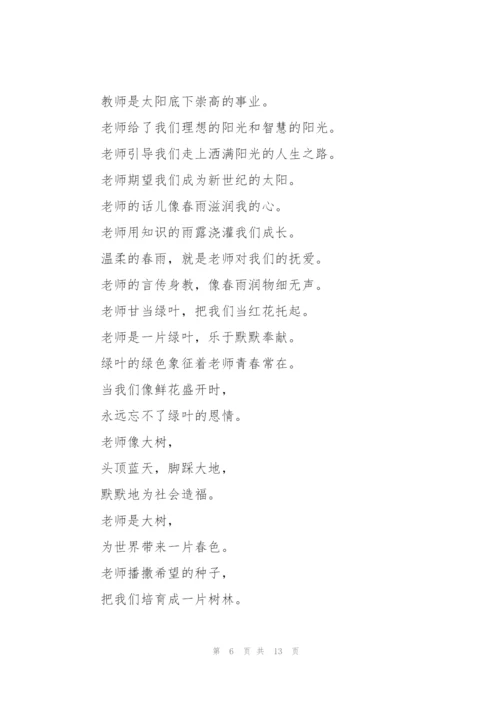 教师是太阳底下崇高的事业。

老师给了我们理想的阳光和智慧的阳光。

老师引导我们走上洒满阳光的人生之路。

老师期望我们成为新世纪的太阳。

老师的话儿像春雨滋润我的心。

老师用知识的雨露浇灌我们成长。

温柔的春雨，就是老师对我们的抚爱。

老师的言传身教，像春雨润物细无声。

老师甘当绿叶，把我们当红花托起。

老师是一片绿叶，乐于默默奉献。

绿叶的绿色象征着老师青春常在。

当我们像鲜花盛开时，

永远忘不了绿叶的恩情。

老师像大树，

头顶蓝天，脚踩大地，

默默地为社会造福。

老师是大树，

为世界带来一片春色。

老师播撒希望的种子，

把我们培育成一片树林。

第 6 页 共 13 页